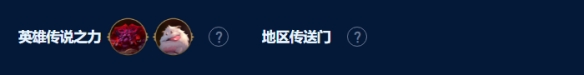 英雄传说之力 ? 地区传送门 ?